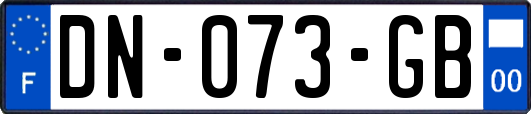 F
DN-073-GB
00